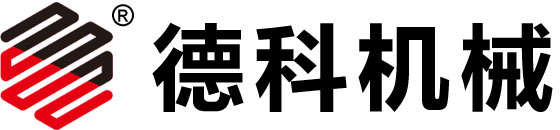 ® 德科机械